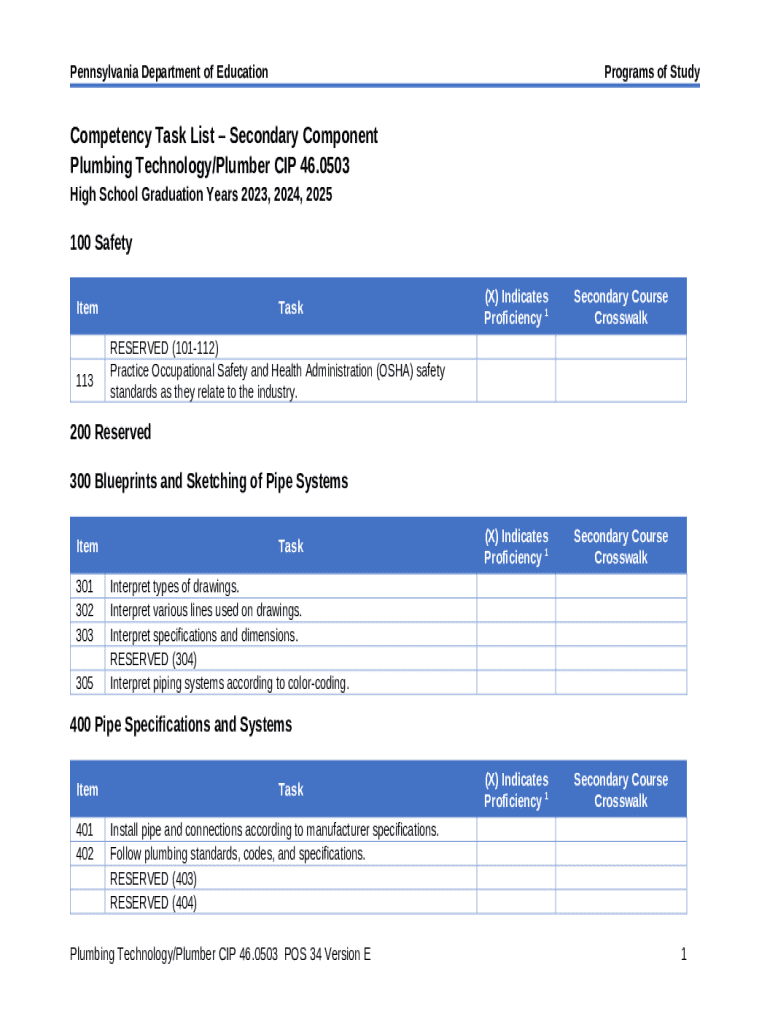 Pennsylvania Department of Education

Programs of Study

Competency Task List – Secondary Component
Plumbing Technology/Plumber CIP 46.0503
High School Graduation Years 2023, 2024, 2025

100 Safety

| Item | Task | (X) Indicates Proficiency $^1$ | Secondary Course Crosswalk |
|---|---|---|---|
| | RESERVED (101-112) | | |
| 113 | Practice Occupational Safety and Health Administration (OSHA) safety standards as they relate to the industry. | | |

200 Reserved

300 Blueprints and Sketching of Pipe Systems

| Item | Task | (X) Indicates Proficiency $^1$ | Secondary Course Crosswalk |
|---|---|---|---|
| 301 | Interpret types of drawings. | | |
| 302 | Interpret various lines used on drawings. | | |
| 303 | Interpret specifications and dimensions. | | |
| | RESERVED (304) | | |
| 305 | Interpret piping systems according to color-coding. | | |

400 Pipe Specifications and Systems

| Item | Task | (X) Indicates Proficiency $^1$ | Secondary Course Crosswalk |
|---|---|---|---|
| 401 | Install pipe and connections according to manufacturer specifications. | | |
| 402 | Follow plumbing standards, codes, and specifications. | | |
| | RESERVED (403) | | |
| | RESERVED (404) | | |

Plumbing Technology/Plumber CIP 46.0503 POS 34 Version E

1